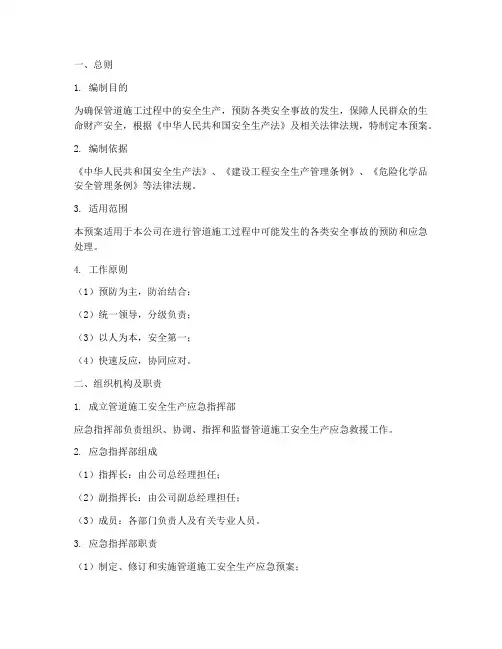 一、总则

1. 编制目的

为确保管道施工过程中的安全生产，预防各类安全事故的发生，保障人民群众的生命财产安全，根据《中华人民共和国安全生产法》及相关法律法规，特制定本预案。

2. 编制依据

《中华人民共和国安全生产法》、《建设工程安全生产管理条例》、《危险化学品安全管理条例》等法律法规。

3. 适用范围

本预案适用于本公司在进行管道施工过程中可能发生的各类安全事故的预防和应急处理。

4. 工作原则

（1）预防为主，防治结合；

（2）统一领导，分级负责；

（3）以人为本，安全第一；

（4）快速反应，协同应对。

二、组织机构及职责

1. 成立管道施工安全生产应急指挥部

应急指挥部负责组织、协调、指挥和监督管道施工安全生产应急救援工作。

2. 应急指挥部组成

（1）指挥长：由公司总经理担任；

（2）副指挥长：由公司副总经理担任；

（3）成员：各部门负责人及有关专业人员。

3. 应急指挥部职责

（1）制定、修订和实施管道施工安全生产应急预案；